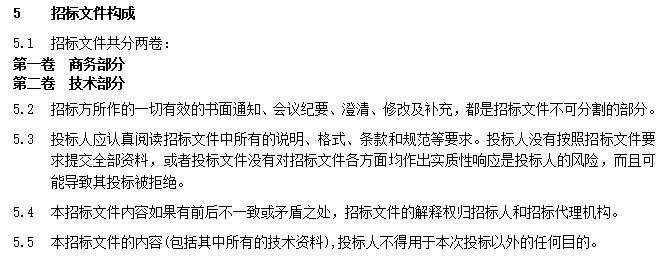 5 招标文件构成

5.1 招标文件共分两卷：
第一卷 商务部分
第二卷 技术部分

5.2 招标方所作的一切有效的书面通知、会议纪要、澄清、修改及补充，都是招标文件不可分割的部分。

5.3 投标人应认真阅读招标文件中所有的说明、格式、条款和规范等要求。投标人没有按照招标文件要求提交全部资料，或者投标文件没有对招标文件各方面均作出实质性响应是投标人的风险，而且可能导致其投标被拒绝。

5.4 本招标文件内容如果有前后不一致或矛盾之处，招标文件的解释权归招标人和招标代理机构。

5.5 本招标文件的内容(包括其中所有的技术资料)，投标人不得用于本次投标以外的任何目的。